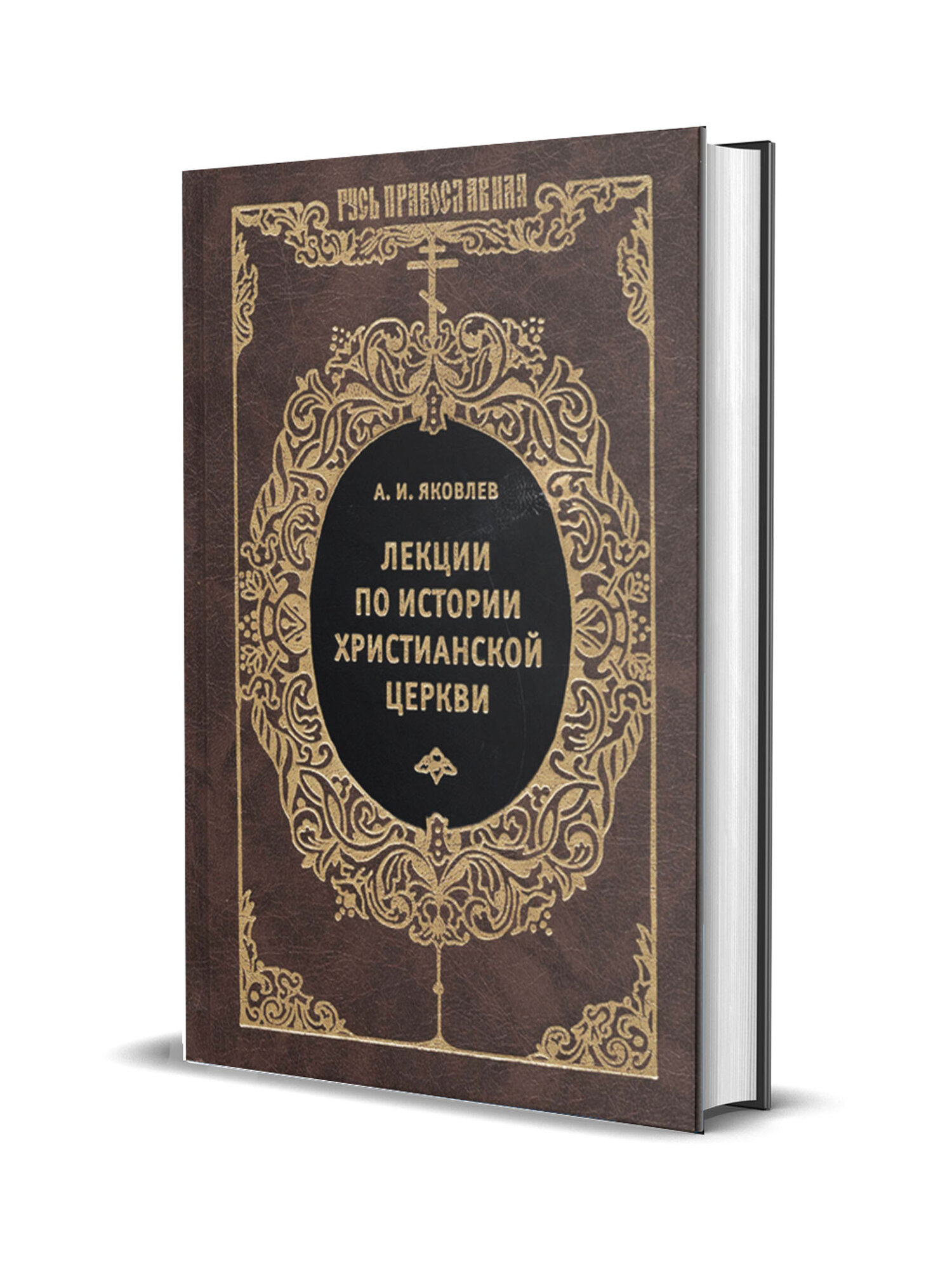 РУСЬ ПРАВОСЛАВНАЯ

А. И. ЯКОВЛЕВ

ЛЕКЦИИ ПО ИСТОРИИ ХРИСТИАНСКОЙ ЦЕРКВИ